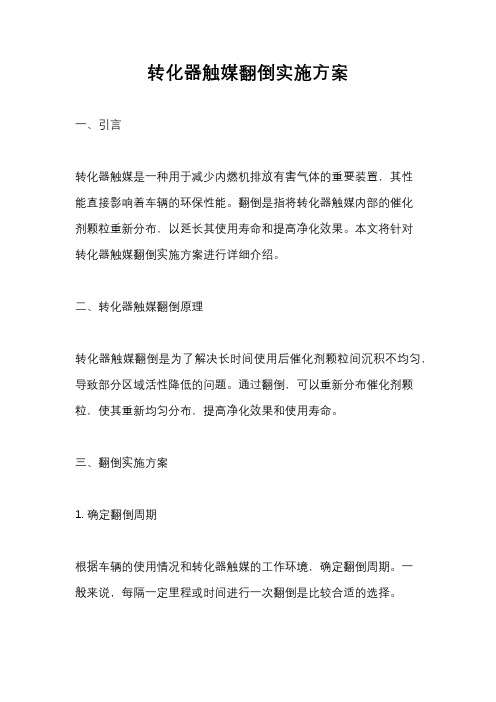 转化器触媒翻倒实施方案

一、引言

转化器触媒是一种用于减少内燃机排放有害气体的重要装置，其性能直接影响着车辆的环保性能。翻倒是指将转化器触媒内部的催化剂颗粒重新分布，以延长其使用寿命和提高净化效果。本文将针对转化器触媒翻倒实施方案进行详细介绍。

二、转化器触媒翻倒原理

转化器触媒翻倒是为了解决长时间使用后催化剂颗粒间沉积不均匀，导致部分区域活性降低的问题。通过翻倒，可以重新分布催化剂颗粒，使其重新均匀分布，提高净化效果和使用寿命。

三、翻倒实施方案

1. 确定翻倒周期

根据车辆的使用情况和转化器触媒的工作环境，确定翻倒周期。一般来说，每隔一定里程或时间进行一次翻倒是比较合适的选择。